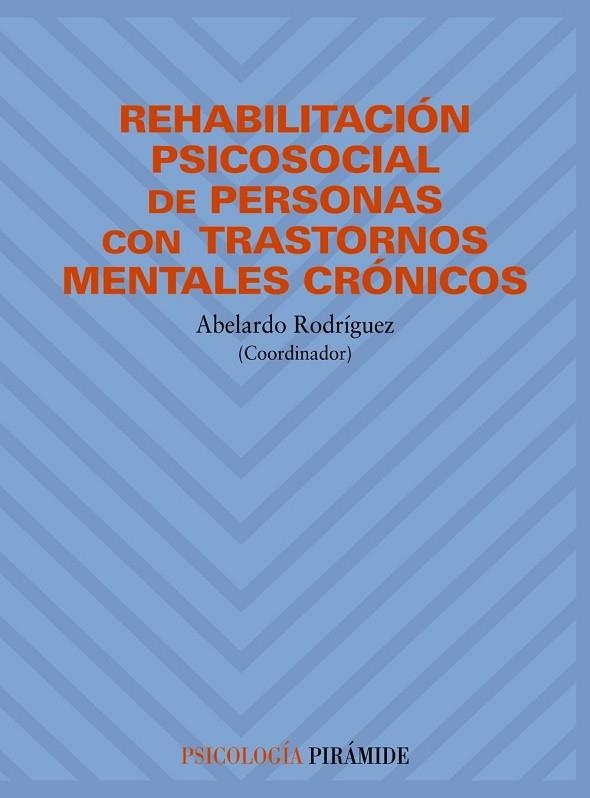 REHABILITACIÓN PSICOSOCIAL DE PERSONAS CON TRASTORNOS MENTALES CRÓNICOS

Abelardo Rodríguez
(Coordinador)

PSICOLOGÍA PIRÁMIDE